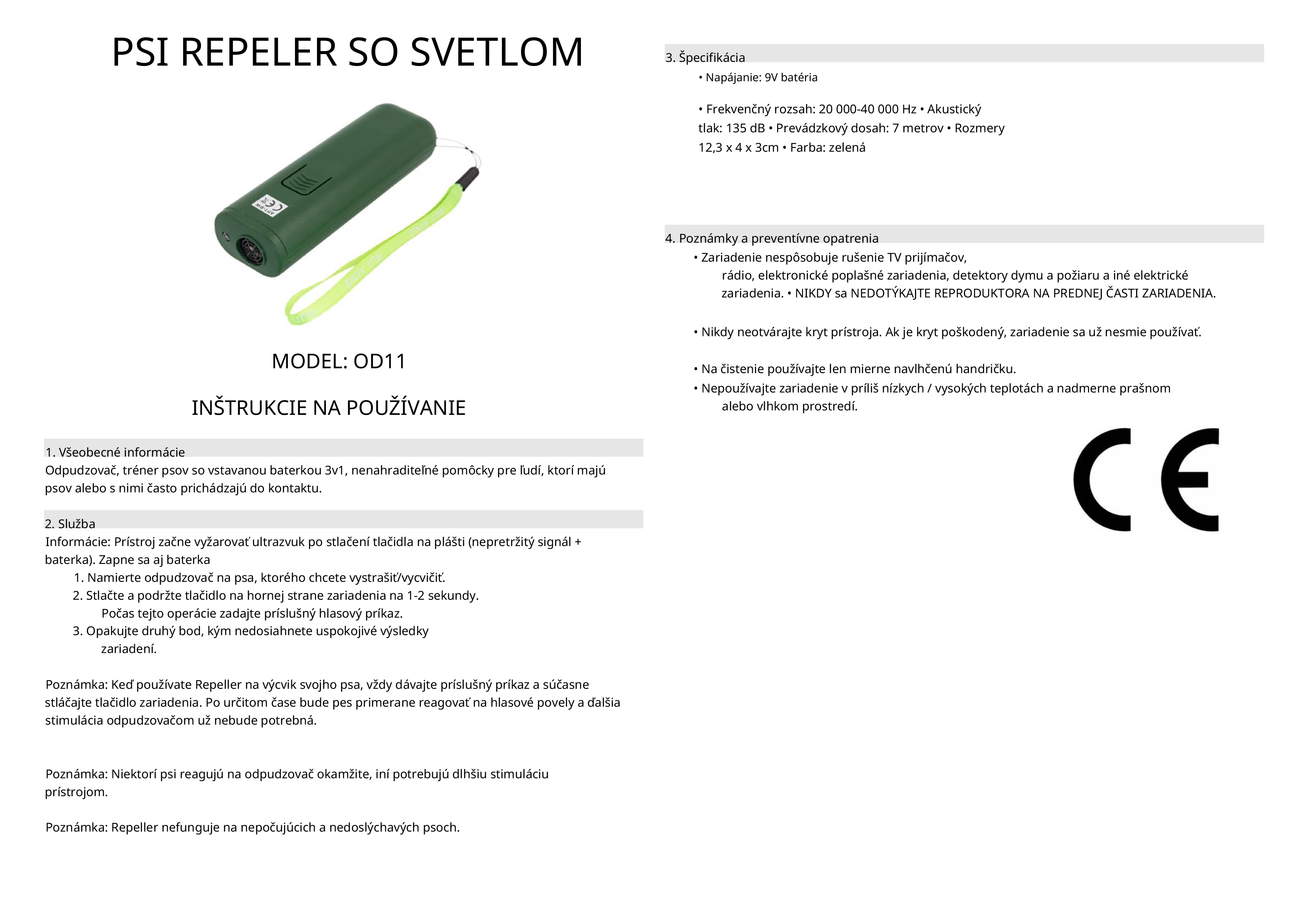 PSI REPELER SO SVETLOM

MODEL: OD11

INŠTRUKCIE NA POUŽÍVANIE

1. Všeobecné informácie
Odpudzovač, tréner psov so vstavanou baterkou 3v1, nenahraditeľné pomôcky pre ľudí, ktorí majú psov alebo s nimi často prichádzajú do kontaktu.

2. Služba
Informácie: Prístroj začne vyžarovať ultrazvuk po stlačení tlačidla na plášti (nepretržitý signál + baterka). Zapne sa aj baterka
1. Namierte odpudzovač na psa, ktorého chcete vystrašiť/vycvičiť.
2. Stlačte a podržte tlačidlo na hornej strane zariadenia na 1-2 sekundy. Počas tejto operácie zadajte príslušný hlasový príkaz.
3. Opakujte druhý bod, kým nedosiahnete uspokojivé výsledky zariadení.

Poznámka: Keď používate Repeller na výcvik svojho psa, vždy dávajte príslušný príkaz a súčasne stláčajte tlačidlo zariadenia. Po určitom čase bude pes primerane reagovať na hlasové povely a ďalšia stimulácia odpudzovačom už nebude potrebná.

Poznámka: Niektorí psi reagujú na odpudzovač okamžite, iní potrebujú dlhšiu stimuláciu prístrojom.

Poznámka: Repeller nefunguje na nepočujúcich a nedoslýchavých psoch.

3. Špecifikácia
• Napájanie: 9V batéria

• Frekvenčný rozsah: 20 000-40 000 Hz • Akustický tlak: 135 dB • Prevádzkový dosah: 7 metrov • Rozmery 12,3 x 4 x 3cm • Farba: zelená

4. Poznámky a preventívne opatrenia
• Zariadenie nespôsobuje rušenie TV prijímačov, rádio, elektronické poplašné zariadenia, detektory dymu a požiaru a iné elektrické zariadenia. • NIKDY sa NEDOTÝKAJTE REPRODUKTORA NA PREDNEJ ČASTI ZARIADENIA.

• Nikdy neotvárajte kryt prístroja. Ak je kryt poškodený, zariadenie sa už nesmie používať.

• Na čistenie používajte len mierne navlhčenú handričku.
• Nepoužívajte zariadenie v príliš nízkych / vysokých teplotách a nadmerne prašnom alebo vlhkom prostredí.

CE